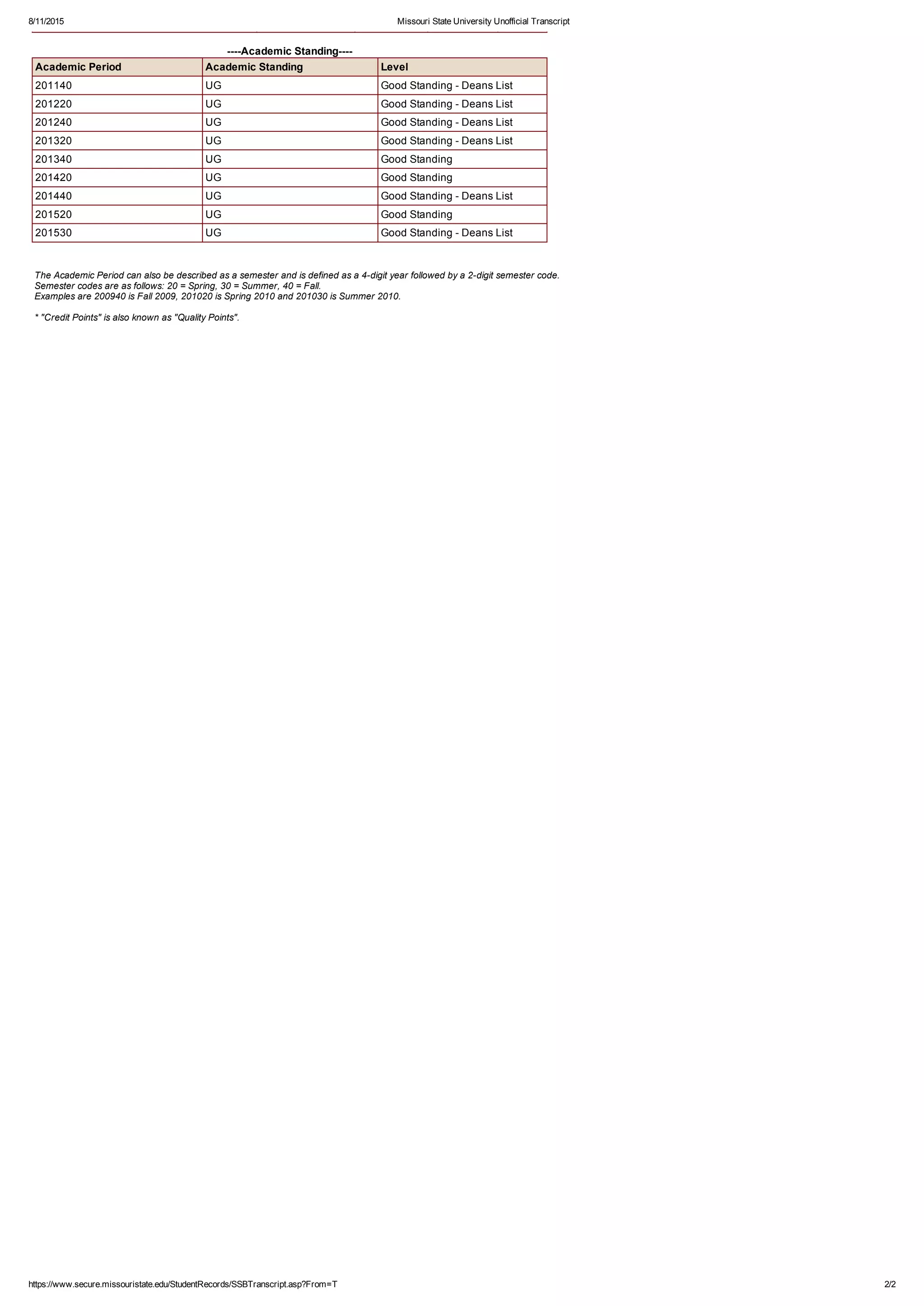 8/11/2015 Missouri State University Unofficial Transcript

----Academic Standing----

| Academic Period | Academic Standing | Level |
|---|---|---|
| 201140 | UG | Good Standing - Deans List |
| 201220 | UG | Good Standing - Deans List |
| 201240 | UG | Good Standing - Deans List |
| 201320 | UG | Good Standing - Deans List |
| 201340 | UG | Good Standing |
| 201420 | UG | Good Standing |
| 201440 | UG | Good Standing - Deans List |
| 201520 | UG | Good Standing |
| 201530 | UG | Good Standing - Deans List |

The Academic Period can also be described as a semester and is defined as a 4-digit year followed by a 2-digit semester code.
Semester codes are as follows: 20 = Spring, 30 = Summer, 40 = Fall.
Examples are 200940 is Fall 2009, 201020 is Spring 2010 and 201030 is Summer 2010.

* "Credit Points" is also known as "Quality Points".

https://www.secure.missouristate.edu/StudentRecords/SSBTranscript.asp?From=T 2/2